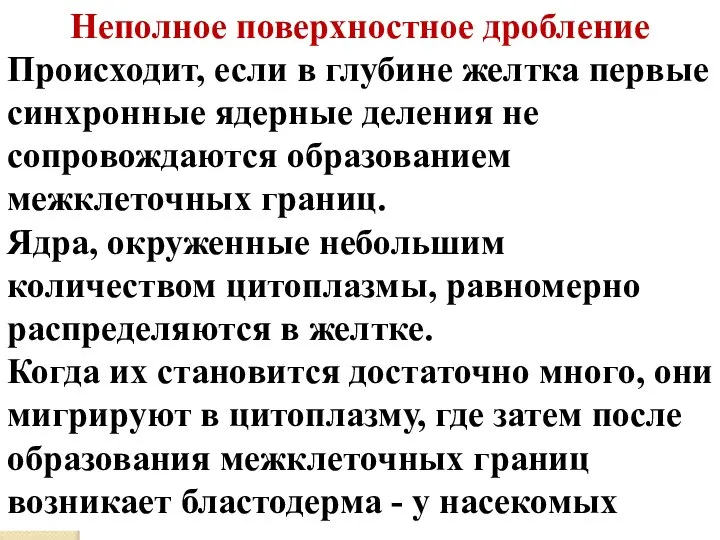 Неполное поверхностное дробление

Происходит, если в глубине желтка первые синхронные ядерные деления не сопровождаются образованием межклеточных границ.

Ядра, окруженные небольшим количеством цитоплазмы, равномерно распределяются в желтке.

Когда их становится достаточно много, они мигрируют в цитоплазму, где затем после образования межклеточных границ возникает бластодерма - у насекомых